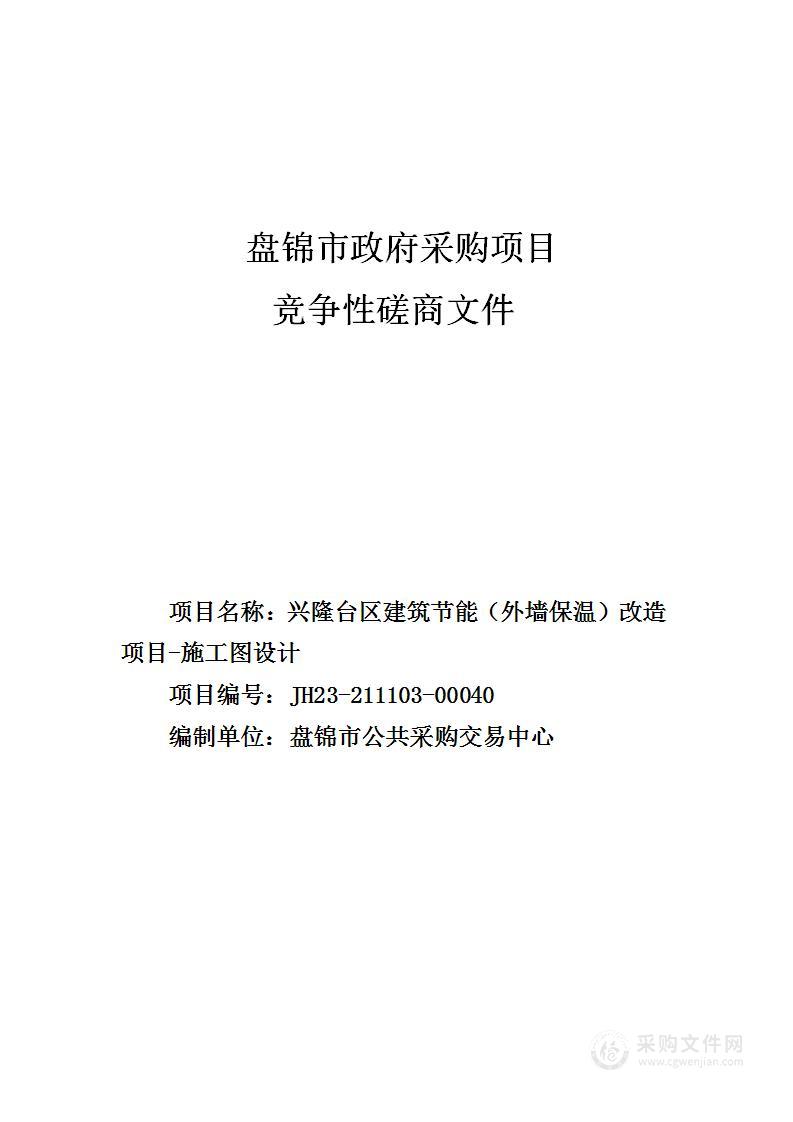 盘锦市政府采购项目
竞争性磋商文件

项目名称：兴隆台区建筑节能（外墙保温）改造项目-施工图设计

项目编号：JH23-211103-00040

编制单位：盘锦市公共采购交易中心

采购文件网
www.cgwenjian.com